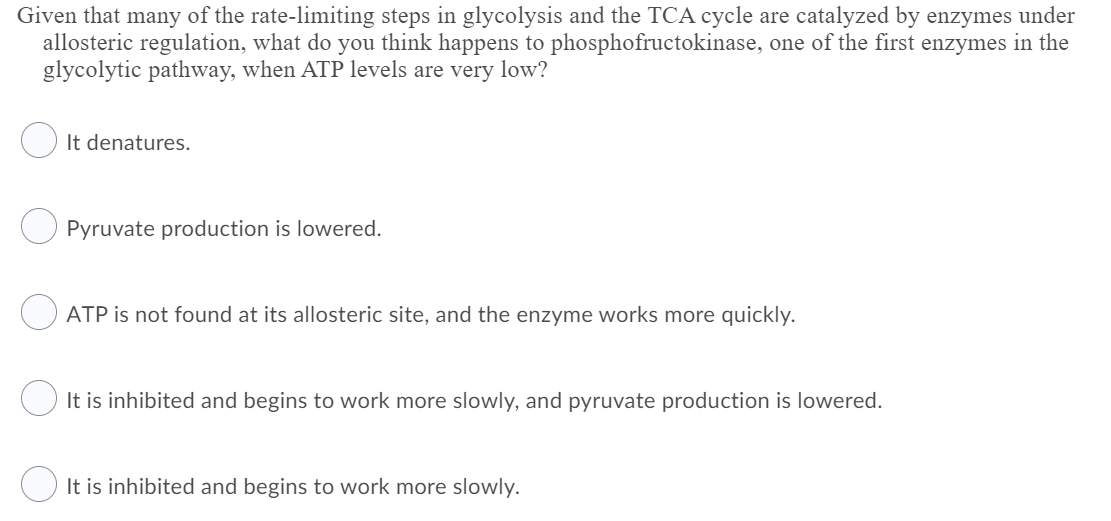 Given that many of the rate-limiting steps in glycolysis and the TCA cycle are catalyzed by enzymes under allosteric regulation, what do you think happens to phosphofructokinase, one of the first enzymes in the glycolytic pathway, when ATP levels are very low?

It denatures.

Pyruvate production is lowered.

ATP is not found at its allosteric site, and the enzyme works more quickly.

It is inhibited and begins to work more slowly, and pyruvate production is lowered.

It is inhibited and begins to work more slowly.